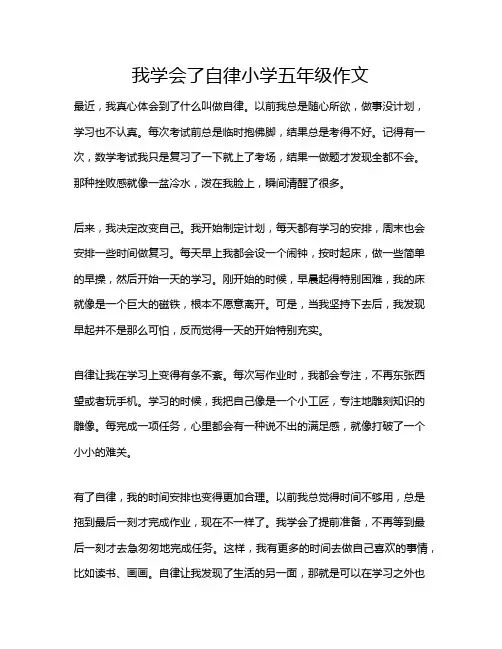 我学会了自律小学五年级作文

最近，我真心体会到了什么叫做自律。以前我总是随心所欲，做事没计划，学习也不认真。每次考试前总是临时抱佛脚，结果总是考得不好。记得有一次，数学考试我只是复习了一下就上了考场，结果一做题才发现全都不会。那种挫败感就像一盆冷水，泼在我脸上，瞬间清醒了很多。

后来，我决定改变自己。我开始制定计划，每天都有学习的安排，周末也会安排一些时间做复习。每天早上我都会设一个闹钟，按时起床，做一些简单的早操，然后开始一天的学习。刚开始的时候，早晨起得特别困难，我的床就像是一个巨大的磁铁，根本不愿意离开。可是，当我坚持下去后，我发现早起并不是那么可怕，反而觉得一天的开始特别充实。

自律让我在学习上变得有条不紊。每次写作业时，我都会专注，不再东张西望或者玩手机。学习的时候，我把自己像是一个小工匠，专注地雕刻知识的雕像。每完成一项任务，心里都会有一种说不出的满足感，就像打破了一个小小的难关。

有了自律，我的时间安排也变得更加合理。以前我总觉得时间不够用，总是拖到最后一刻才完成作业，现在不一样了。我学会了提前准备，不再等到最后一刻才去急匆匆地完成任务。这样，我有更多的时间去做自己喜欢的事情，比如读书、画画。自律让我发现了生活的另一面，那就是可以在学习之外也